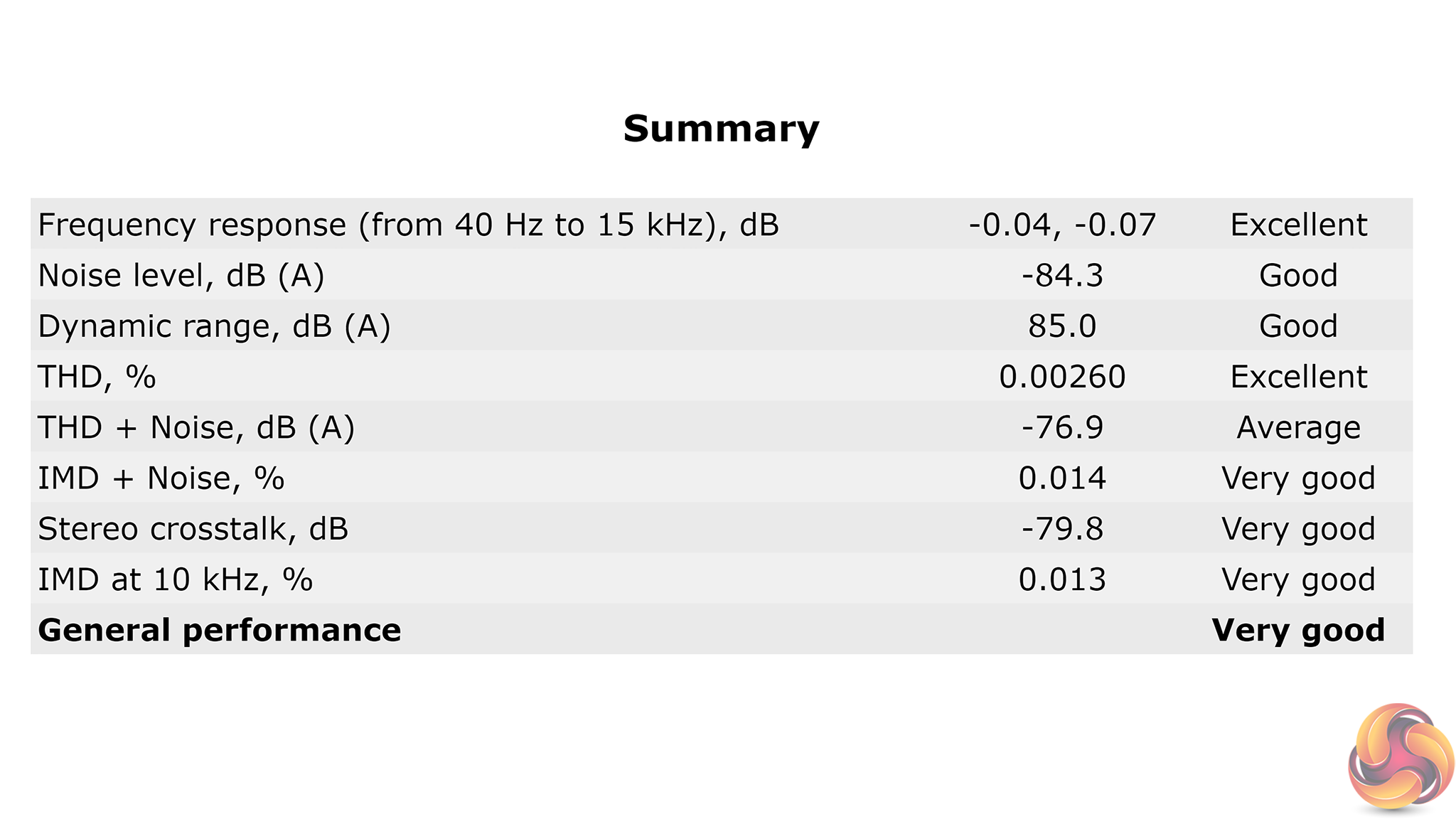 Summary

| Frequency response (from 40 Hz to 15 kHz), dB | -0.04, -0.07 | Excellent |
|---|---|---|
| Noise level, dB (A) | -84.3 | Good |
| Dynamic range, dB (A) | 85.0 | Good |
| THD, % | 0.00260 | Excellent |
| THD + Noise, dB (A) | -76.9 | Average |
| IMD + Noise, % | 0.014 | Very good |
| Stereo crosstalk, dB | -79.8 | Very good |
| IMD at 10 kHz, % | 0.013 | Very good |
| General performance | | Very good |